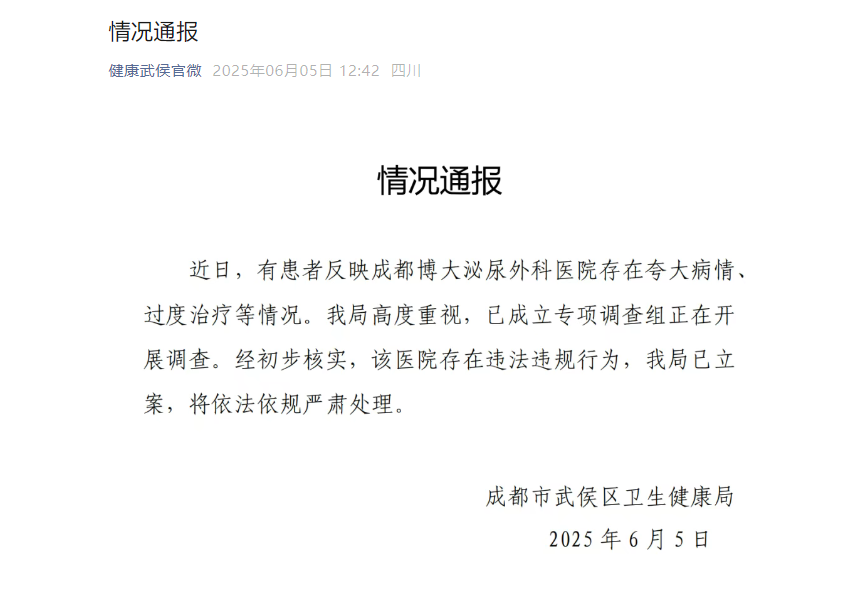 情况通报

健康武侯官微 2025年06月05日 12:42 四川

情况通报

近日，有患者反映成都博大泌尿外科医院存在夸大病情、过度治疗等情况。我局高度重视，已成立专项调查组正在开展调查。经初步核实，该医院存在违法违规行为，我局已立案，将依法依规严肃处理。

成都市武侯区卫生健康局
2025 年 6 月 5 日